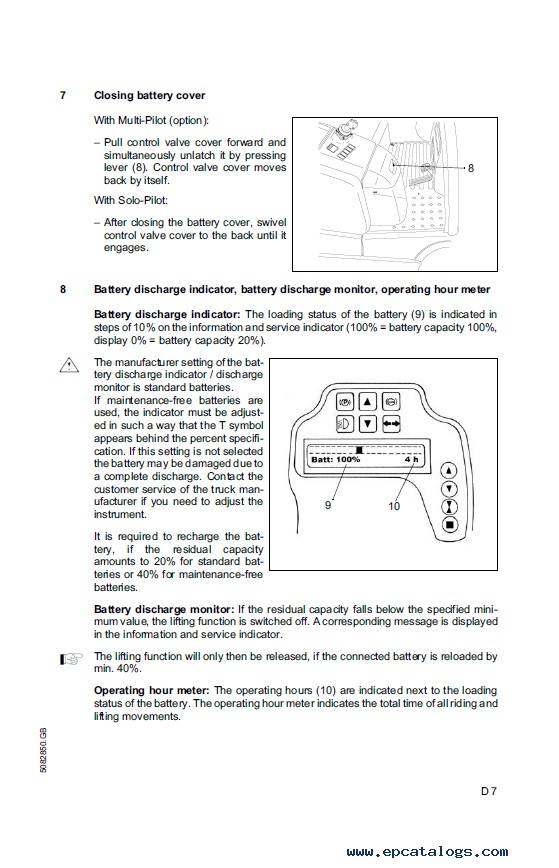 7 Closing battery cover

With Multi-Pilot (option):

– Pull control valve cover forward and simultaneously unlatch it by pressing lever (8). Control valve cover moves back by itself.

With Solo-Pilot:

– After closing the battery cover, swivel control valve cover to the back until it engages.

8

8 Battery discharge indicator, battery discharge monitor, operating hour meter

Battery discharge indicator: The loading status of the battery (9) is indicated in steps of 10% on the information and service indicator (100% = battery capacity 100%, display 0% = battery capacity 20%).

The manufacturer setting of the battery discharge indicator / discharge monitor is standard batteries. If maintenance-free batteries are used, the indicator must be adjusted in such a way that the T symbol appears behind the percent specification. If this setting is not selected the battery may be damaged due to a complete discharge. Contact the customer service of the truck manufacturer if you need to adjust the instrument.

It is required to recharge the battery, if the residual capacity amounts to 20% for standard batteries or 40% for maintenance-free batteries.

Batt: 100%
4 h
9
10

Battery discharge monitor: If the residual capacity falls below the specified minimum value, the lifting function is switched off. A corresponding message is displayed in the information and service indicator.

The lifting function will only then be released, if the connected battery is reloaded by min. 40%.

Operating hour meter: The operating hours (10) are indicated next to the loading status of the battery. The operating hour meter indicates the total time of all riding and lifting movements.

5082850.GB

D 7

www.epcatalogs.com